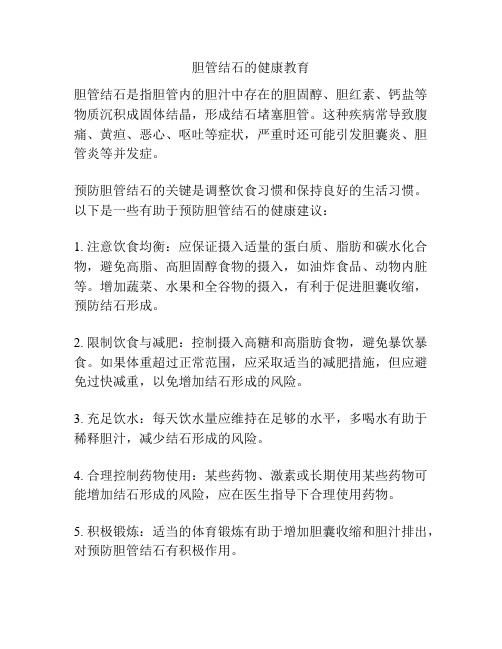 胆管结石的健康教育

胆管结石是指胆管内的胆汁中存在的胆固醇、胆红素、钙盐等物质沉积成固体结晶，形成结石堵塞胆管。这种疾病常导致腹痛、黄疸、恶心、呕吐等症状，严重时还可能引发胆囊炎、胆管炎等并发症。

预防胆管结石的关键是调整饮食习惯和保持良好的生活习惯。以下是一些有助于预防胆管结石的健康建议：

1. 注意饮食均衡：应保证摄入适量的蛋白质、脂肪和碳水化合物，避免高脂、高胆固醇食物的摄入，如油炸食品、动物内脏等。增加蔬菜、水果和全谷物的摄入，有利于促进胆囊收缩，预防结石形成。

2. 限制饮食与减肥：控制摄入高糖和高脂肪食物，避免暴饮暴食。如果体重超过正常范围，应采取适当的减肥措施，但应避免过快减重，以免增加结石形成的风险。

3. 充足饮水：每天饮水量应维持在足够的水平，多喝水有助于稀释胆汁，减少结石形成的风险。

4. 合理控制药物使用：某些药物、激素或长期使用某些药物可能增加结石形成的风险，应在医生指导下合理使用药物。

5. 积极锻炼：适当的体育锻炼有助于增加胆囊收缩和胆汁排出，对预防胆管结石有积极作用。